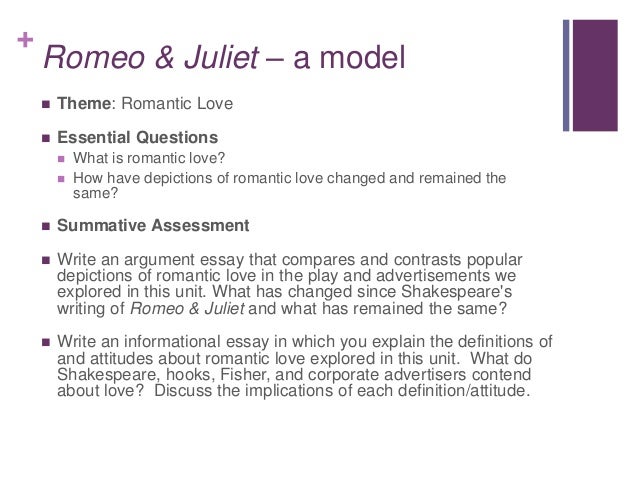 +
Romeo & Juliet – a model

• Theme: Romantic Love

• Essential Questions

• What is romantic love?

• How have depictions of romantic love changed and remained the same?

• Summative Assessment

• Write an argument essay that compares and contrasts popular depictions of romantic love in the play and advertisements we explored in this unit. What has changed since Shakespeare's writing of Romeo & Juliet and what has remained the same?

• Write an informational essay in which you explain the definitions of and attitudes about romantic love explored in this unit. What do Shakespeare, hooks, Fisher, and corporate advertisers contend about love? Discuss the implications of each definition/attitude.